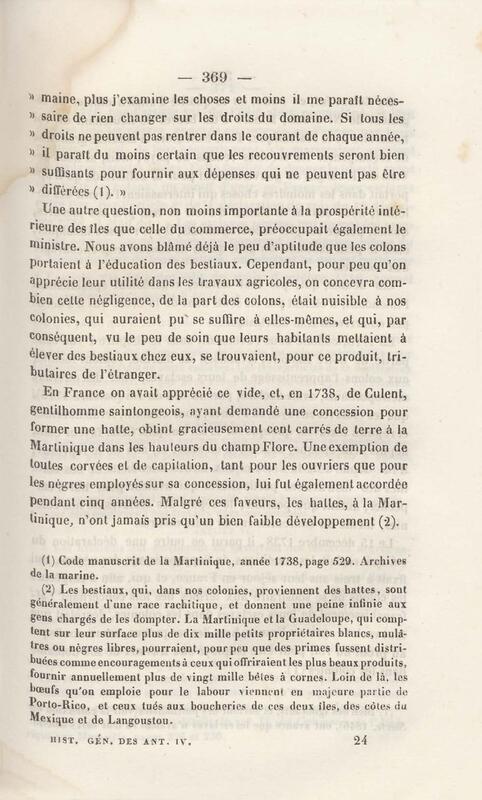 — 369 —

» maine, plus j'examine les choses et moins il me paraît nécessaire de rien changer sur les droits du domaine. Si tous les » droits ne peuvent pas rentrer dans le courant de chaque année, » il paraît du moins certain que les recouvrements seront bien » suffisants pour fournir aux dépenses qui ne peuvent pas être » différées (1). »

Une autre question, non moins importante à la prospérité intérieure des îles que celle du commerce, préoccupait également le ministre. Nous avons blâmé déjà le peu d'aptitude que les colons portaient à l'éducation des bestiaux. Cependant, pour peu qu'on apprécie leur utilité dans les travaux agricoles, on concevra combien cette négligence, de la part des colons, était nuisible à nos colonies, qui auraient pu se suffire à elles-mêmes, et qui, par conséquent, vu le peu de soin que leurs habitants mettaient à élever des bestiaux chez eux, se trouvaient, pour ce produit, tributaires de l'étranger.

En France on avait apprécié ce vide, et, en 1738, de Culent, gentilhomme saintongeois, ayant demandé une concession pour former une hatte, obtint gracieusement cent carrés de terre à la Martinique dans les hauteurs du champ Flore. Une exemption de toutes corvées et de capitation, tant pour les ouvriers que pour les nègres employés sur sa concession, lui fut également accordée pendant cinq années. Malgré ces faveurs, les hattes, à la Martinique, n'ont jamais pris qu'un bien faible développement (2).

(1) Code manuscrit de la Martinique, année 1738, page 529. Archives de la marine.

(2) Les bestiaux, qui, dans nos colonies, proviennent des hattes, sont généralement d'une race rachitique, et donnent une peine infinie aux gens chargés de les dompter. La Martinique et la Guadeloupe, qui comptent sur leur surface plus de dix mille petits propriétaires blancs, mulâtres ou nègres libres, pourraient, pour peu que des primes fussent distribuées comme encouragements à ceux qui offriraient les plus beaux produits, fournir annuellement plus de vingt mille bêtes à cornes. Loin de là, les bœufs qu'on emploie pour le labour viennent en majeure partie de Porto-Rico, et ceux tués aux boucheries de ces deux îles, des côtes du Mexique et de Langoustou.

HIST. GÉN. DES ANT. IV. 24